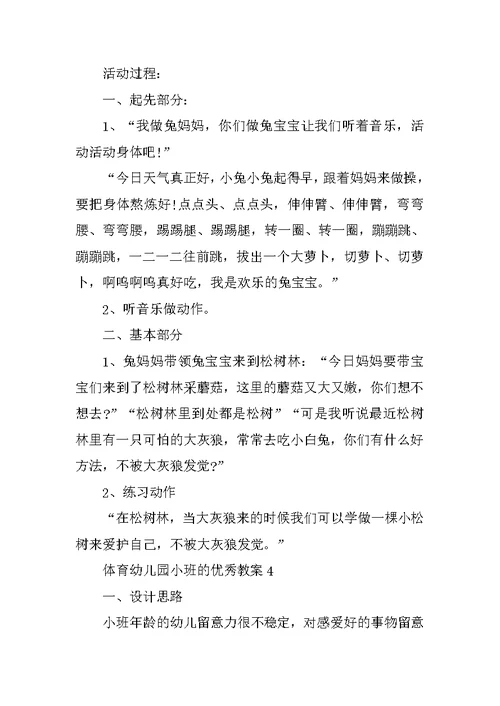 活动过程：

一、起先部分：

1、“我做兔妈妈，你们做兔宝宝让我们听着音乐，活动活动身体吧！”

“今日天气真正好，小兔小兔起得早，跟着妈妈来做操，要把身体熬炼好！点点头、点点头，伸伸臂、伸伸臂，弯弯腰、弯弯腰，踢踢腿、踢踢腿，转一圈、转一圈，蹦蹦跳、蹦蹦跳，一二一二往前跳，拔出一个大萝卜，切萝卜、切萝卜，啊呜啊呜真好吃，我是欢乐的兔宝宝。”

2、听音乐做动作。

二、基本部分

1、兔妈妈带领兔宝宝来到松树林：“今日妈妈要带宝宝们来到了松树林采蘑菇，这里的蘑菇又大又嫩，你们想不想去？”“松树林里到处都是松树”“可是我听说最近松树林里有一只可怕的大灰狼，常常去吃小白兔，你们有什么好方法，不被大灰狼发觉？”

2、练习动作

“在松树林，当大灰狼来的时候我们可以学做一棵小松树来爱护自己，不被大灰狼发觉。”

体育幼儿园小班的优秀教案 4

一、设计思路

小班年龄的幼儿留意力很不稳定，对感爱好的事物留意